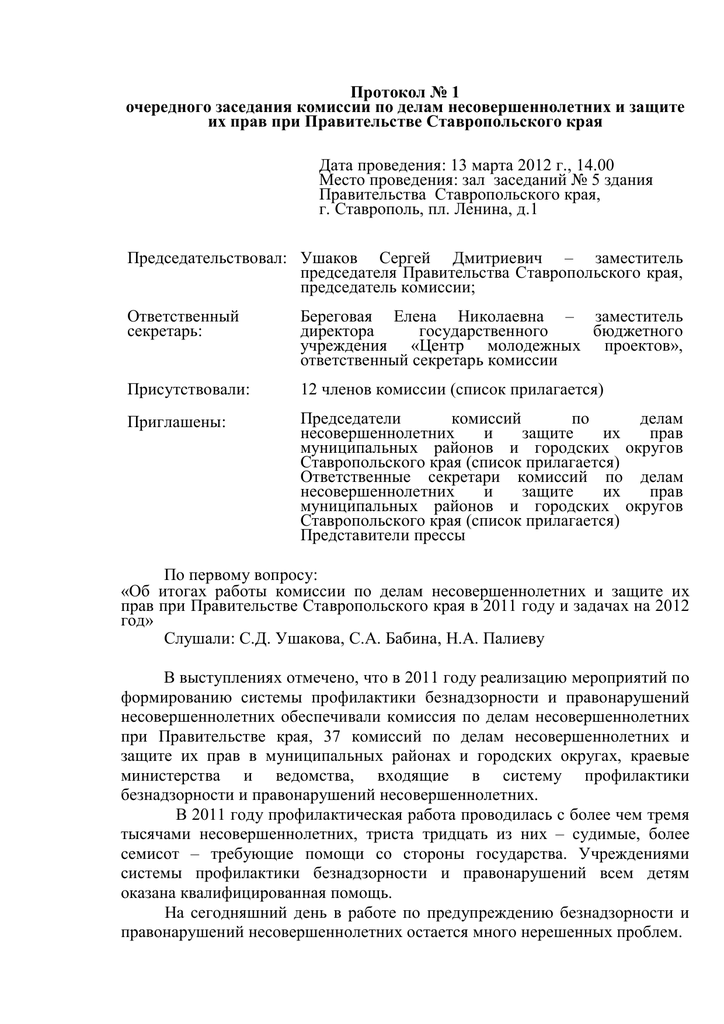 Протокол № 1
очередного заседания комиссии по делам несовершеннолетних и защите их прав при Правительстве Ставропольского края

Дата проведения: 13 марта 2012 г., 14.00
Место проведения: зал заседаний № 5 здания Правительства Ставропольского края, г. Ставрополь, пл. Ленина, д.1

Председательствовал: Ушаков Сергей Дмитриевич – заместитель председателя Правительства Ставропольского края, председатель комиссии;

Ответственный секретарь: Береговая Елена Николаевна – заместитель директора государственного бюджетного учреждения «Центр молодежных проектов», ответственный секретарь комиссии

Присутствовали: 12 членов комиссии (список прилагается)

Приглашены: Председатели комиссий по делам несовершеннолетних и защите их прав муниципальных районов и городских округов Ставропольского края (список прилагается)
Ответственные секретари комиссий по делам несовершеннолетних и защите их прав муниципальных районов и городских округов Ставропольского края (список прилагается)
Представители прессы

По первому вопросу:
«Об итогах работы комиссии по делам несовершеннолетних и защите их прав при Правительстве Ставропольского края в 2011 году и задачах на 2012 год»
Слушали: С.Д. Ушакова, С.А. Бабина, Н.А. Палиеву

В выступлениях отмечено, что в 2011 году реализацию мероприятий по формированию системы профилактики безнадзорности и правонарушений несовершеннолетних обеспечивали комиссия по делам несовершеннолетних при Правительстве края, 37 комиссий по делам несовершеннолетних и защите их прав в муниципальных районах и городских округах, краевые министерства и ведомства, входящие в систему профилактики безнадзорности и правонарушений несовершеннолетних.

В 2011 году профилактическая работа проводилась с более чем тремя тысячами несовершеннолетних, триста тридцать из них – судимые, более семисот – требующие помощи со стороны государства. Учреждениями системы профилактики безнадзорности и правонарушений всем детям оказана квалифицированная помощь.

На сегодняшний день в работе по предупреждению безнадзорности и правонарушений несовершеннолетних остается много нерешенных проблем.